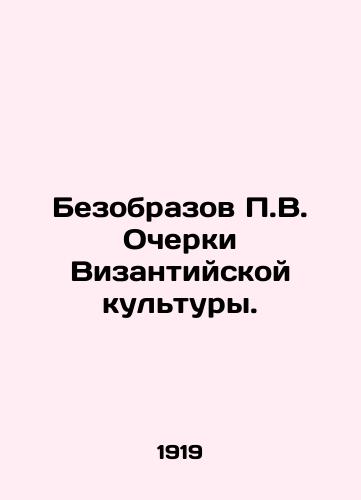 Безобразов П.В. Очерки Византийской культуры.

1919